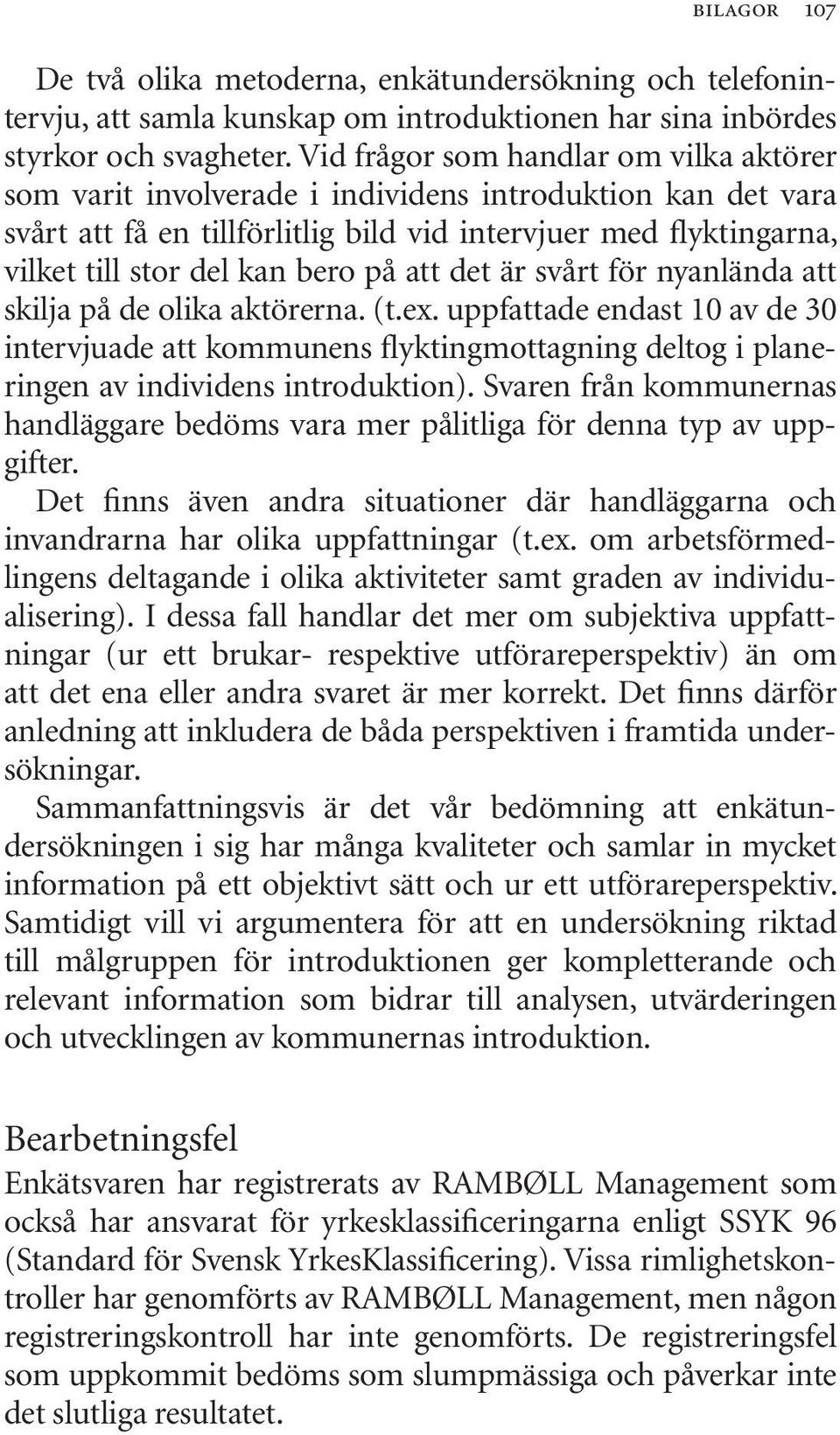 BILAGOR 107

De två olika metoderna, enkätundersökning och telefonintervju, att samla kunskap om introduktionen har sina inbördes styrkor och svagheter. Vid frågor som handlar om vilka aktörer som varit involverade i individens introduktion kan det vara svårt att få en tillförlitlig bild vid intervjuer med flyktingarna, vilket till stor del kan bero på att det är svårt för nyanlända att skilja på de olika aktörerna. (t.ex. uppfattade endast 10 av de 30 intervjuade att kommunens flyktingmottagning deltog i planeringen av individens introduktion). Svaren från kommunernas handläggare bedöms vara mer pålitliga för denna typ av uppgifter.

Det finns även andra situationer där handläggarna och invandrarna har olika uppfattningar (t.ex. om arbetsförmedlingens deltagande i olika aktiviteter samt graden av individualisering). I dessa fall handlar det mer om subjektiva uppfattningar (ur ett brukar- respektive utförareperspektiv) än om att det ena eller andra svaret är mer korrekt. Det finns därför anledning att inkludera de båda perspektiven i framtida undersökningar.

Sammanfattningsvis är det vår bedömning att enkätundersökningen i sig har många kvaliteter och samlar in mycket information på ett objektivt sätt och ur ett utförareperspektiv. Samtidigt vill vi argumentera för att en undersökning riktad till målgruppen för introduktionen ger kompletterande och relevant information som bidrar till analysen, utvärderingen och utvecklingen av kommunernas introduktion.

Bearbetningsfel

Enkätsvaren har registrerats av RAMBØLL Management som också har ansvarat för yrkesklassificeringarna enligt SSYK 96 (Standard för Svensk YrkesKlassificering). Vissa rimlighetskontroller har genomförts av RAMBØLL Management, men någon registreringskontroll har inte genomförts. De registreringsfel som uppkommit bedöms som slumpmässiga och påverkar inte det slutliga resultatet.